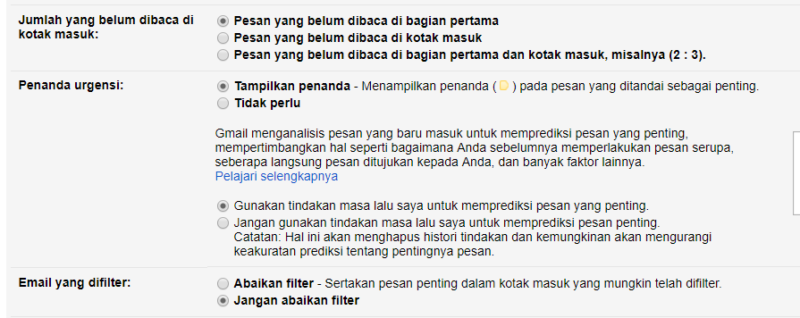 Jumlah yang belum dibaca di kotak masuk:

Pesan yang belum dibaca di bagian pertama
Pesan yang belum dibaca di kotak masuk
Pesan yang belum dibaca di bagian pertama dan kotak masuk, misalnya (2 : 3).

Penanda urgensi:

Tampilkan penanda - Menampilkan penanda ( ) pada pesan yang ditandai sebagai penting.
Tidak perlu

Gmail menganalisis pesan yang baru masuk untuk memprediksi pesan yang penting, mempertimbangkan hal seperti bagaimana Anda sebelumnya memperlakukan pesan serupa, seberapa langsung pesan ditujukan kepada Anda, dan banyak faktor lainnya.
Pelajari selengkapnya

Gunakan tindakan masa lalu saya untuk memprediksi pesan yang penting.
Jangan gunakan tindakan masa lalu saya untuk memprediksi pesan penting.
Catatan: Hal ini akan menghapus histori tindakan dan kemungkinan akan mengurangi keakuratan prediksi tentang pentingnya pesan.

Email yang difilter:

Abaikan filter - Sertakan pesan penting dalam kotak masuk yang mungkin telah difilter.
Jangan abaikan filter